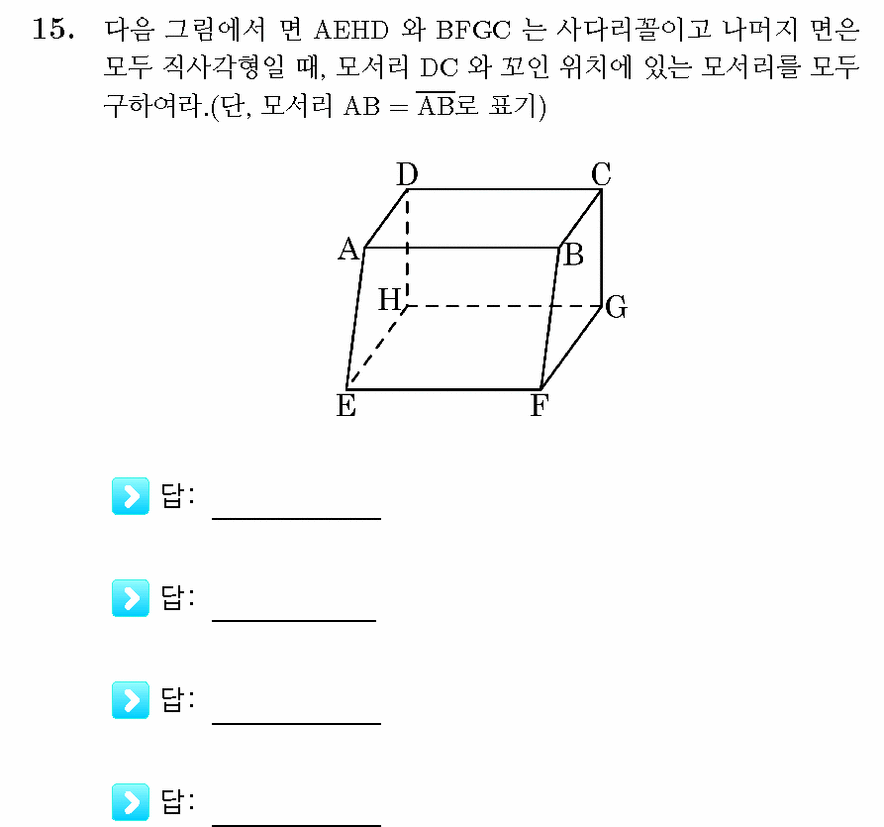 15. 다음 그림에서 면 AEHD 와 BFGC 는 사다리꼴이고 나머지 면은 모두 직사각형일 때, 모서리 DC 와 꼬인 위치에 있는 모서리를 모두 구하여라.(단, 모서리 AB = $\overline{AB}$로 표기)

D C A B H G E F

답:

답:

답:

답: